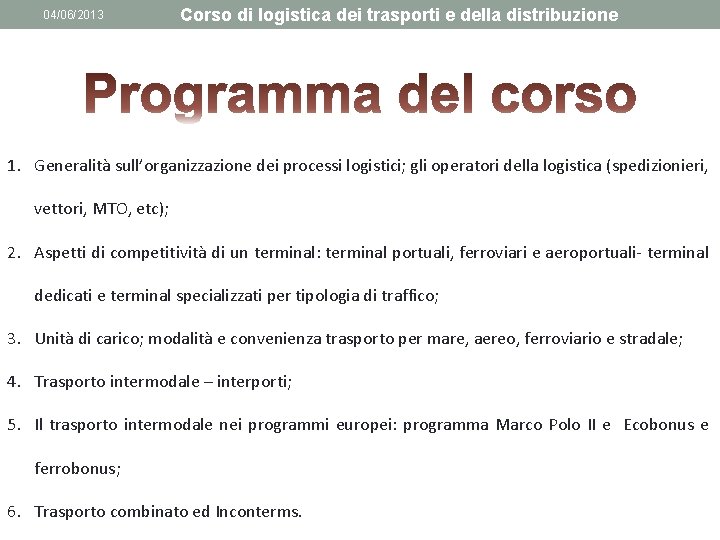 04/06/2013 Corso di logistica dei trasporti e della distribuzione

Programma del corso

1. Generalità sull'organizzazione dei processi logistici; gli operatori della logistica (spedizionieri, vettori, MTO, etc);

2. Aspetti di competitività di un terminal: terminal portuali, ferroviari e aeroportuali- terminal dedicati e terminal specializzati per tipologia di traffico;

3. Unità di carico; modalità e convenienza trasporto per mare, aereo, ferroviario e stradale;

4. Trasporto intermodale – interporti;

5. Il trasporto intermodale nei programmi europei: programma Marco Polo II e Ecobonus e ferrobonus;

6. Trasporto combinato ed Inconterms.